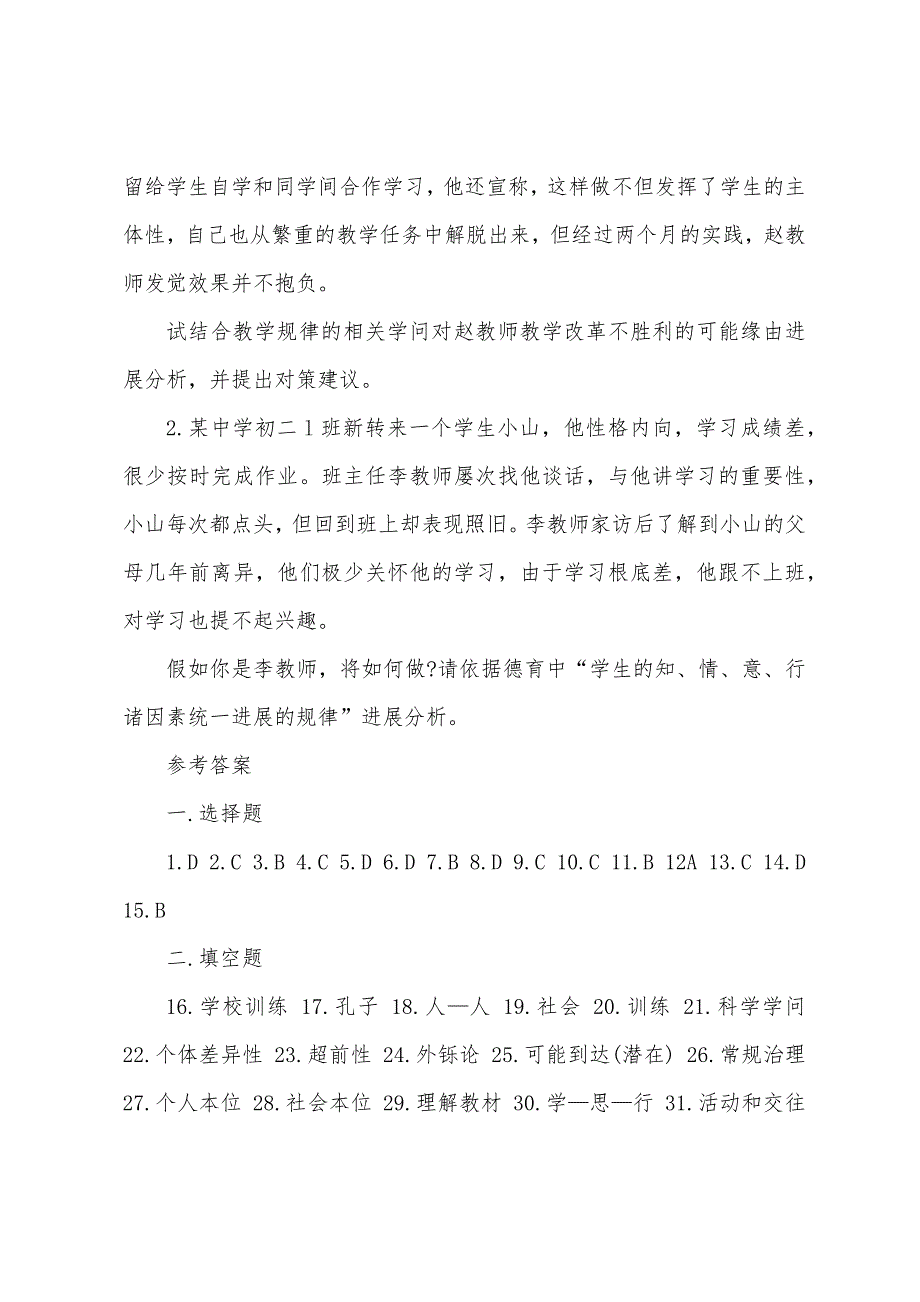 留给学生自学和同学间合作学习，他还宣称，这样做不但发挥了学生的主体性，自己也从繁重的教学任务中解脱出来，但经过两个月的实践，赵教师发觉效果并不抱负。

试结合教学规律的相关学问对赵教师教学改革不胜利的可能缘由进展分析，并提出对策建议。

2.某中学初二1班新转来一个学生小山，他性格内向，学习成绩差，很少按时完成作业。班主任李教师屡次找他谈话，与他讲学习的重要性，小山每次都点头，但回到班上却表现照旧。李教师家访后了解到小山的父母几年前离异，他们极少关怀他的学习，由于学习根底差，他跟不上班，对学习也提不起兴趣。

假如你是李教师，将如何做?请依据德育中“学生的知、情、意、行诸因素统一进展的规律”进展分析。

参考答案

一.选择题

1.D 2.C 3.B 4.C 5.D 6.D 7.B 8.D 9.C 10.C 11.B 12A 13.C 14.D 15.B

二.填空题

16.学校训练 17.孔子 18.人—人 19.社会 20.训练 21.科学学问 22.个体差异性 23.超前性 24.外铄论 25.可能到达(潜在) 26.常规治理 27.个人本位 28.社会本位 29.理解教材 30.学—思—行 31.活动和交往